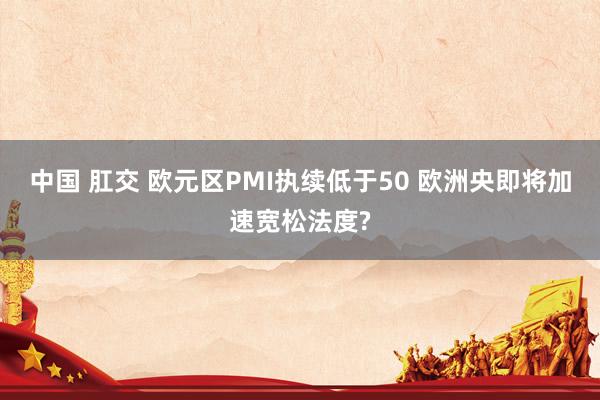 中国 肛交 欧元区PMI执续低于50 欧洲央即将加速宽松法度?